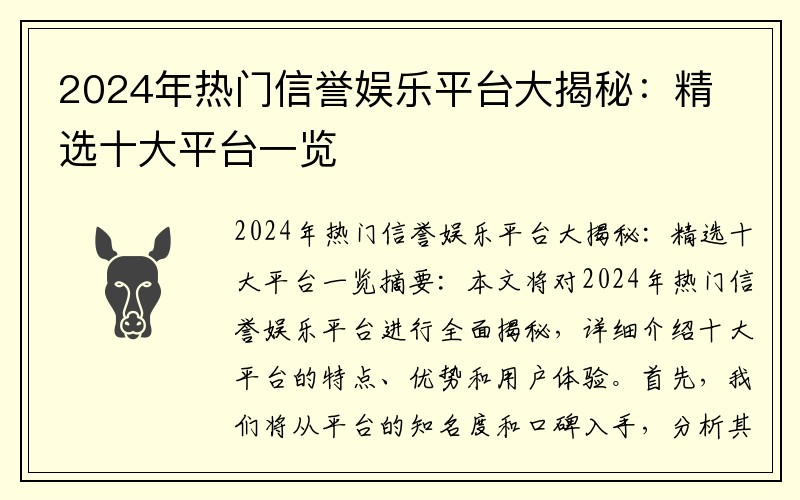 2024年热门信誉娱乐平台大揭秘：精选十大平台一览

2024年热门信誉娱乐平台大揭秘：精选十大平台一览摘要：本文将对2024年热门信誉娱乐平台进行全面揭秘，详细介绍十大平台的特点、优势和用户体验。首先，我们将从平台的知名度和口碑入手，分析其